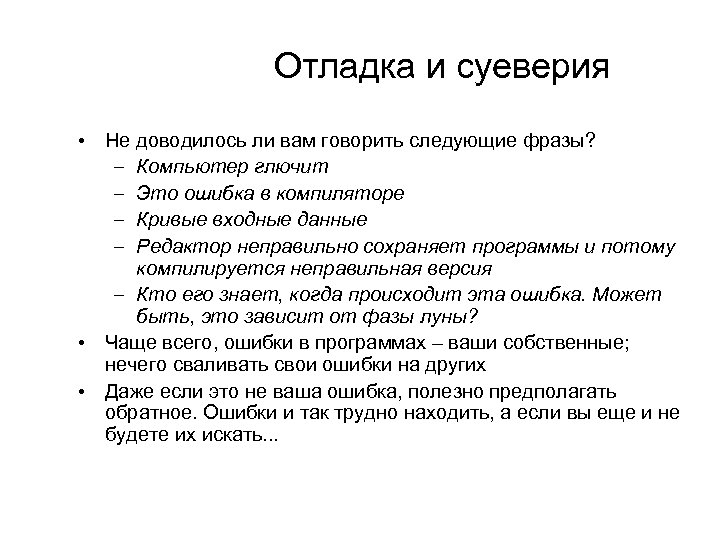 Отладка и суеверия

• Не доводилось ли вам говорить следующие фразы?
– Компьютер глючит
– Это ошибка в компиляторе
– Кривые входные данные
– Редактор неправильно сохраняет программы и потому компилируется неправильная версия
– Кто его знает, когда происходит эта ошибка. Может быть, это зависит от фазы луны?
• Чаще всего, ошибки в программах – ваши собственные; нечего сваливать свои ошибки на других
• Даже если это не ваша ошибка, полезно предполагать обратное. Ошибки и так трудно находить, а если вы еще и не будете их искать...